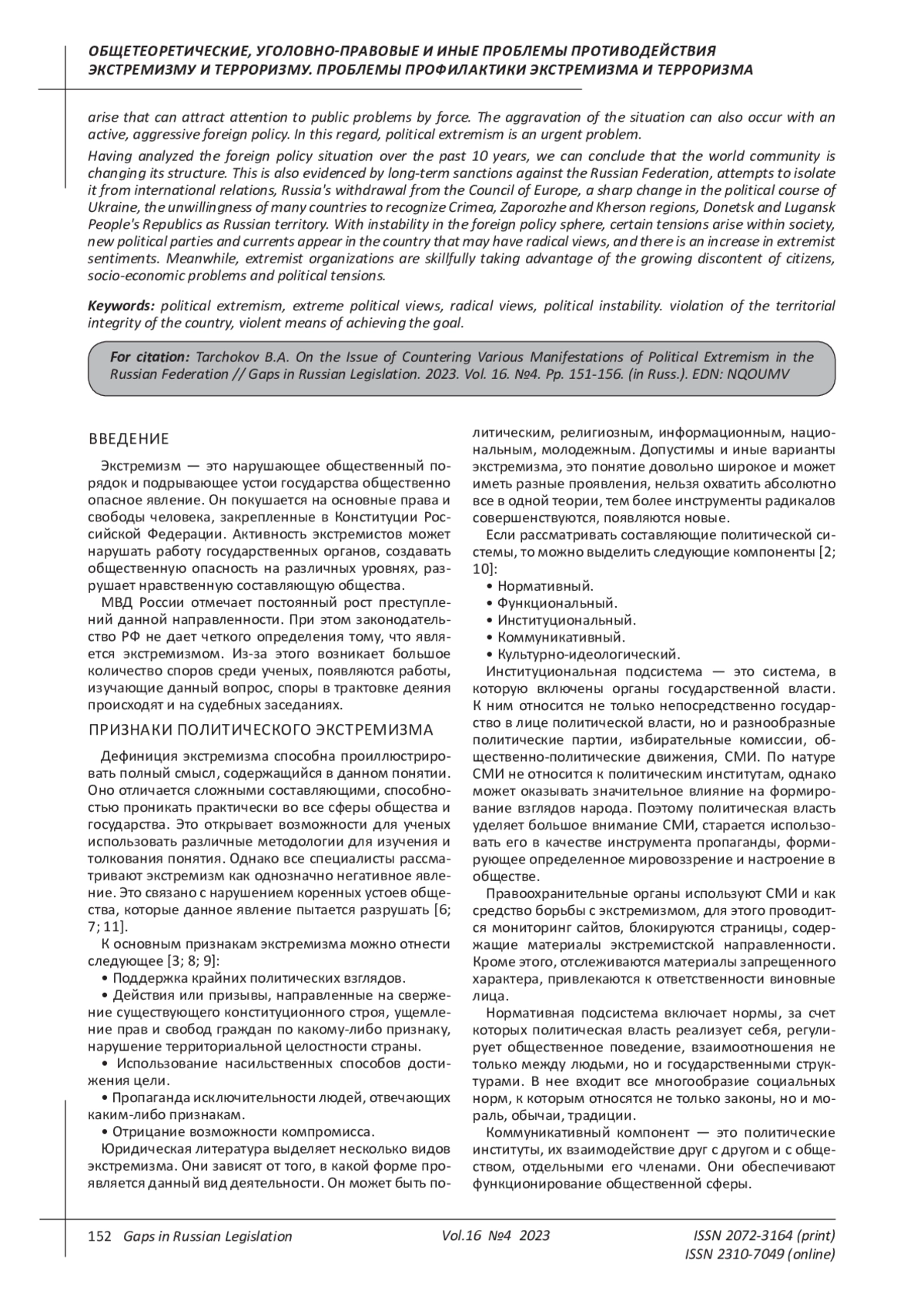 ОБЩЕТЕОРЕТИЧЕСКИЕ, УГОЛОВНО-ПРАВОВЫЕ И ИНЫЕ ПРОБЛЕМЫ ПРОТИВОДЕЙСТВИЯ ЭКСТРЕМИЗМУ И ТЕРРОРИЗМУ. ПРОБЛЕМЫ ПРОФИЛАКТИКИ ЭКСТРЕМИЗМА И ТЕРРОРИЗМА

arise that can attract attention to public problems by force. The aggravation of the situation can also occur with an active, aggressive foreign policy. In this regard, political extremism is an urgent problem.

Having analyzed the foreign policy situation over the past 10 years, we can conclude that the world community is changing its structure. This is also evidenced by long-term sanctions against the Russian Federation, attempts to isolate it from international relations, Russia's withdrawal from the Council of Europe, a sharp change in the political course of Ukraine, the unwillingness of many countries to recognize Crimea, Zaporozhe and Kherson regions, Donetsk and Lugansk People's Republics as Russian territory. With instability in the foreign policy sphere, certain tensions arise within society, new political parties and currents appear in the country that may have radical views, and there is an increase in extremist sentiments. Meanwhile, extremist organizations are skillfully taking advantage of the growing discontent of citizens, socio-economic problems and political tensions.

Keywords: political extremism, extreme political views, radical views, political instability. violation of the territorial integrity of the country, violent means of achieving the goal.

For citation: Tarchokov B.A. On the Issue of Countering Various Manifestations of Political Extremism in the Russian Federation // Gaps in Russian Legislation. 2023. Vol. 16. №4. Pp. 151-156. (in Russ.). EDN: NQOUMV

ВВЕДЕНИЕ

Экстремизм — это нарушающее общественный порядок и подрывающее устои государства общественно опасное явление. Он покушается на основные права и свободы человека, закрепленные в Конституции Российской Федерации. Активность экстремистов может нарушать работу государственных органов, создавать общественную опасность на различных уровнях, разрушает нравственную составляющую общества.

МВД России отмечает постоянный рост преступлений данной направленности. При этом законодательство РФ не дает четкого определения тому, что является экстремизмом. Из-за этого возникает большое количество споров среди ученых, появляются работы, изучающие данный вопрос, споры в трактовке деяния происходят и на судебных заседаниях.

ПРИЗНАКИ ПОЛИТИЧЕСКОГО ЭКСТРЕМИЗМА

Дефиниция экстремизма способна проиллюстрировать полный смысл, содержащийся в данном понятии. Оно отличается сложными составляющими, способностью проникать практически во все сферы общества и государства. Это открывает возможности для ученых использовать различные методологии для изучения и толкования понятия. Однако все специалисты рассматривают экстремизм как однозначно негативное явление. Это связано с нарушением коренных устоев общества, которые данное явление пытается разрушать [6; 7; 11].

К основным признакам экстремизма можно отнести следующее [3; 8; 9]:

• Поддержка крайних политических взглядов.

• Действия или призывы, направленные на свержение существующего конституционного строя, ущемление прав и свобод граждан по какому-либо признаку, нарушение территориальной целостности страны.

• Использование насильственных способов достижения цели.

• Пропаганда исключительности людей, отвечающих каким-либо признакам.

• Отрицание возможности компромисса.

Юридическая литература выделяет несколько видов экстремизма. Они зависят от того, в какой форме проявляется данный вид деятельности. Он может быть политическим, религиозным, информационным, национальным, молодежным. Допустимы и иные варианты экстремизма, это понятие довольно широкое и может иметь разные проявления, нельзя охватить абсолютно все в одной теории, тем более инструменты радикалов совершенствуются, появляются новые.

Если рассматривать составляющие политической системы, то можно выделить следующие компоненты [2; 10]:

• Нормативный.
• Функциональный.
• Институциональный.
• Коммуникативный.
• Культурно-идеологический.

Институциональная подсистема — это система, в которую включены органы государственной власти. К ним относится не только непосредственно государство в лице политической власти, но и разнообразные политические партии, избирательные комиссии, общественно-политические движения, СМИ. По натуре СМИ не относится к политическим институтам, однако может оказывать значительное влияние на формирование взглядов народа. Поэтому политическая власть уделяет большое внимание СМИ, старается использовать его в качестве инструмента пропаганды, формирующее определенное мировоззрение и настроение в обществе.

Правоохранительные органы используют СМИ и как средство борьбы с экстремизмом, для этого проводится мониторинг сайтов, блокируются страницы, содержащие материалы экстремистской направленности. Кроме этого, отслеживаются материалы запрещенного характера, привлекаются к ответственности виновные лица.

Нормативная подсистема включает нормы, за счет которых политическая власть реализует себя, регулирует общественное поведение, взаимоотношения не только между людьми, но и государственными структурами. В нее входит все многообразие социальных норм, к которым относятся не только законы, но и мораль, обычаи, традиции.

Коммуникативный компонент — это политические институты, их взаимодействие друг с другом и с обществом, отдельными его членами. Они обеспечивают функционирование общественной сферы.

152 Gaps in Russian Legislation Vol.16 №4 2023 ISSN 2072-3164 (print) ISSN 2310-7049 (online)